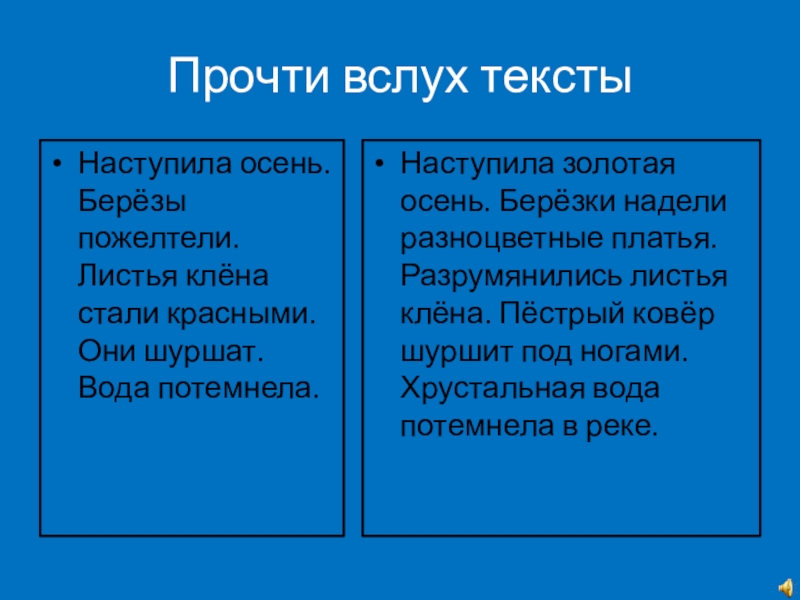 Прочти вслух тексты

• Наступила осень. Берёзы пожелтели. Листья клёна стали красными. Они шуршат. Вода потемнела.

• Наступила золотая осень. Берёзки надели разноцветные платья. Разрумянились листья клёна. Пёстрый ковёр шуршит под ногами. Хрустальная вода потемнела в реке.